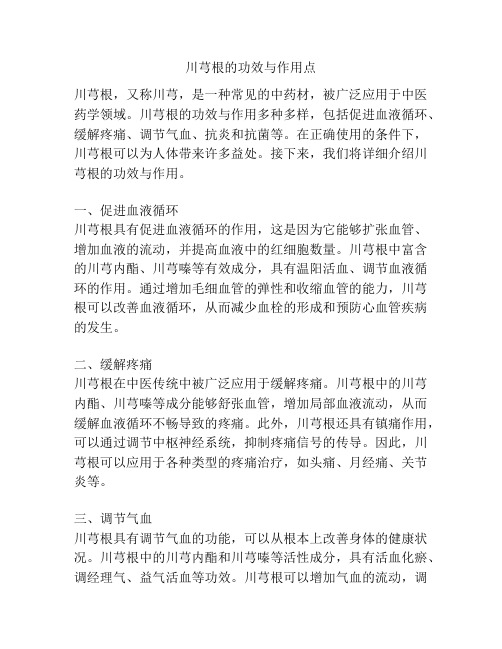 川芎根的功效与作用点

川芎根，又称川芎，是一种常见的中药材，被广泛应用于中医药学领域。川芎根的功效与作用多种多样，包括促进血液循环、缓解疼痛、调节气血、抗炎和抗菌等。在正确使用的条件下，川芎根可以为人体带来许多益处。接下来，我们将详细介绍川芎根的功效与作用。

一、促进血液循环
川芎根具有促进血液循环的作用，这是因为它能够扩张血管、增加血液的流动，并提高血液中的红细胞数量。川芎根中富含的川芎内酯、川芎嗪等有效成分，具有温阳活血、调节血液循环的作用。通过增加毛细血管的弹性和收缩血管的能力，川芎根可以改善血液循环，从而减少血栓的形成和预防心血管疾病的发生。

二、缓解疼痛
川芎根在中医传统中被广泛应用于缓解疼痛。川芎根中的川芎内酯、川芎嗪等成分能够舒张血管，增加局部血液流动，从而缓解血液循环不畅导致的疼痛。此外，川芎根还具有镇痛作用，可以通过调节中枢神经系统，抑制疼痛信号的传导。因此，川芎根可以应用于各种类型的疼痛治疗，如头痛、月经痛、关节炎等。

三、调节气血
川芎根具有调节气血的功能，可以从根本上改善身体的健康状况。川芎根中的川芎内酯和川芎嗪等活性成分，具有活血化瘀、调经理气、益气活血等功效。川芎根可以增加气血的流动，调